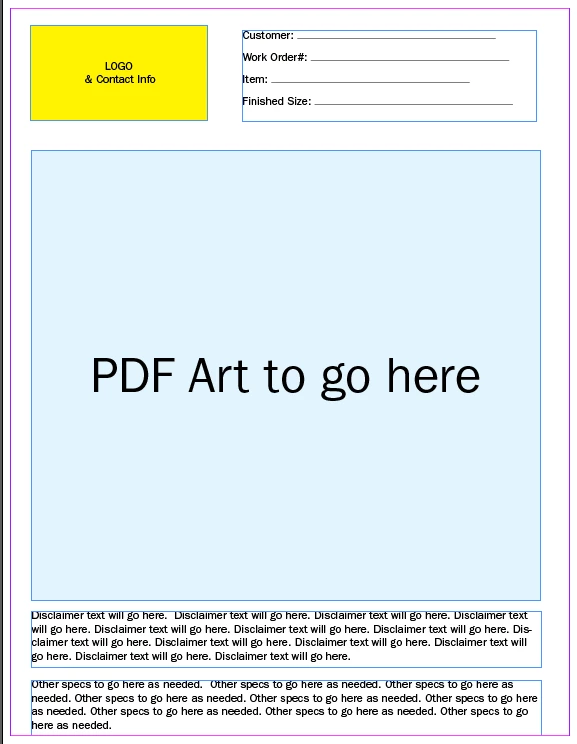 LOGO
& Contact Info

Customer: ____

Work Order#: ____

Item: ____

Finished Size: ____

PDF Art to go here

Disclaimer text will go here. Disclaimer text will go here. Disclaimer text will go here. Disclaimer text will go here. Disclaimer text will go here. Disclaimer text will go here. Disclaimer text will go here. Disclaimer text will go here. Disclaimer text will go here. Disclaimer text will go here. Disclaimer text will go here. Disclaimer text will go here. Disclaimer text will go here.

Other specs to go here as needed. Other specs to go here as needed. Other specs to go here as needed. Other specs to go here as needed. Other specs to go here as needed. Other specs to go here as needed. Other specs to go here as needed. Other specs to go here as needed. Other specs to go here as needed.